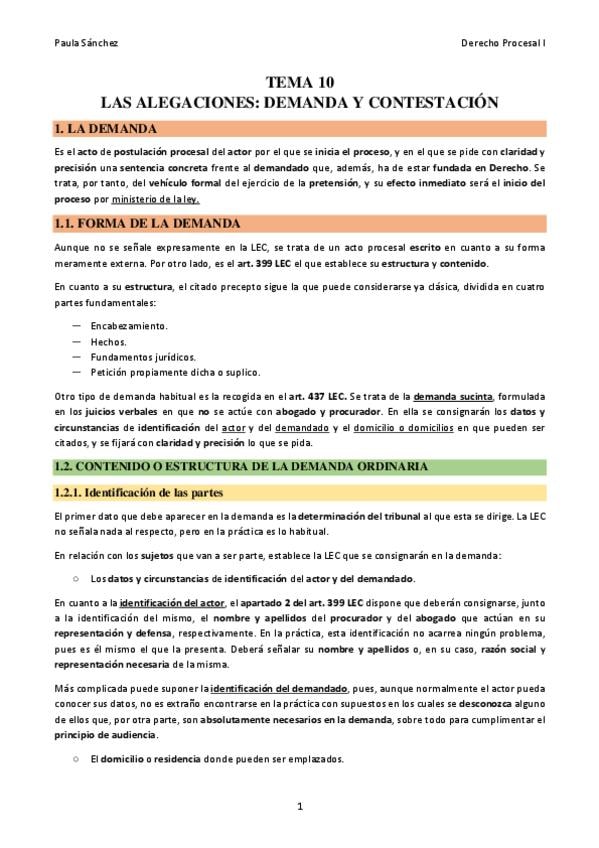 Paula Sánchez

Derecho Procesal I

TEMA 10
LAS ALEGACIONES: DEMANDA Y CONTESTACIÓN

1. LA DEMANDA

Es el acto de postulación procesal del actor por el que se inicia el proceso, y en el que se pide con claridad y precisión una sentencia concreta frente al demandado que, además, ha de estar fundada en Derecho. Se trata, por tanto, del vehículo formal del ejercicio de la pretensión, y su efecto inmediato será el inicio del proceso por ministerio de la ley.

1.1. FORMA DE LA DEMANDA

Aunque no se señale expresamente en la LEC, se trata de un acto procesal escrito en cuanto a su forma meramente externa. Por otro lado, es el art. 399 LEC el que establece su estructura y contenido.

En cuanto a su estructura, el citado precepto sigue la que puede considerarse ya clásica, dividida en cuatro partes fundamentales:

— Encabezamiento.
— Hechos.
— Fundamentos jurídicos.
— Petición propiamente dicha o suplico.

Otro tipo de demanda habitual es la recogida en el art. 437 LEC. Se trata de la demanda sucinta, formulada en los juicios verbales en que no se actúe con abogado y procurador. En ella se consignarán los datos y circunstancias de identificación del actor y del demandado y el domicilio o domicilios en que pueden ser citados, y se fijará con claridad y precisión lo que se pida.

1.2. CONTENIDO O ESTRUCTURA DE LA DEMANDA ORDINARIA

1.2.1. Identificación de las partes

El primer dato que debe aparecer en la demanda es la determinación del tribunal al que esta se dirige. La LEC no señala nada al respecto, pero en la práctica es lo habitual.

En relación con los sujetos que van a ser parte, establece la LEC que se consignarán en la demanda:

○ Los datos y circunstancias de identificación del actor y del demandado.

En cuanto a la identificación del actor, el apartado 2 del art. 399 LEC dispone que deberán consignarse, junto a la identificación del mismo, el nombre y apellidos del procurador y del abogado que actúan en su representación y defensa, respectivamente. En la práctica, esta identificación no acarrea ningún problema, pues es él mismo el que la presenta. Deberá señalar su nombre y apellidos o, en su caso, razón social y representación necesaria de la misma.

Más complicada puede suponer la identificación del demandado, pues, aunque normalmente el actor pueda conocer sus datos, no es extraño encontrarse en la práctica con supuestos en los cuales se desconozca alguno de ellos que, por otra parte, son absolutamente necesarios en la demanda, sobre todo para cumplimentar el principio de audiencia.

○ El domicilio o residencia donde pueden ser emplazados.

1